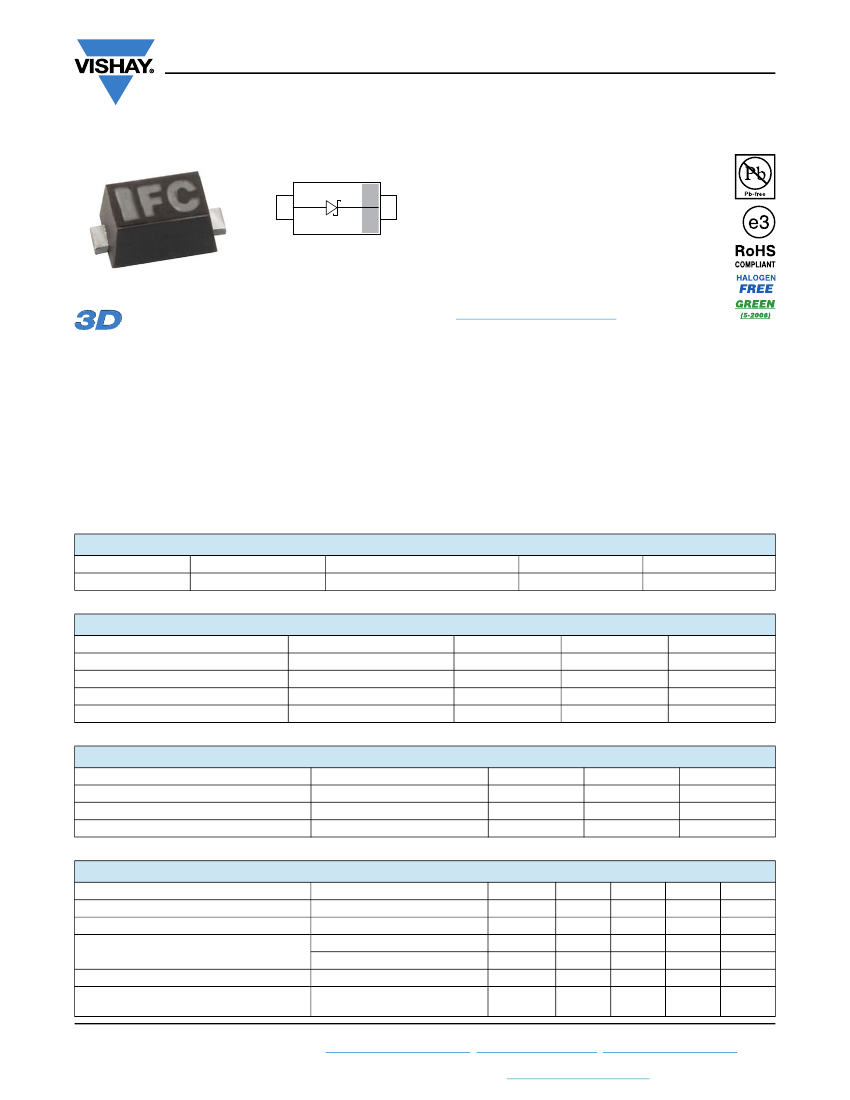 VISHAY.

IFC

Pb
Pb-free

e3

RoHS
COMPLIANT

HALOGEN
FREE

GREEN
(5-2008)

3D